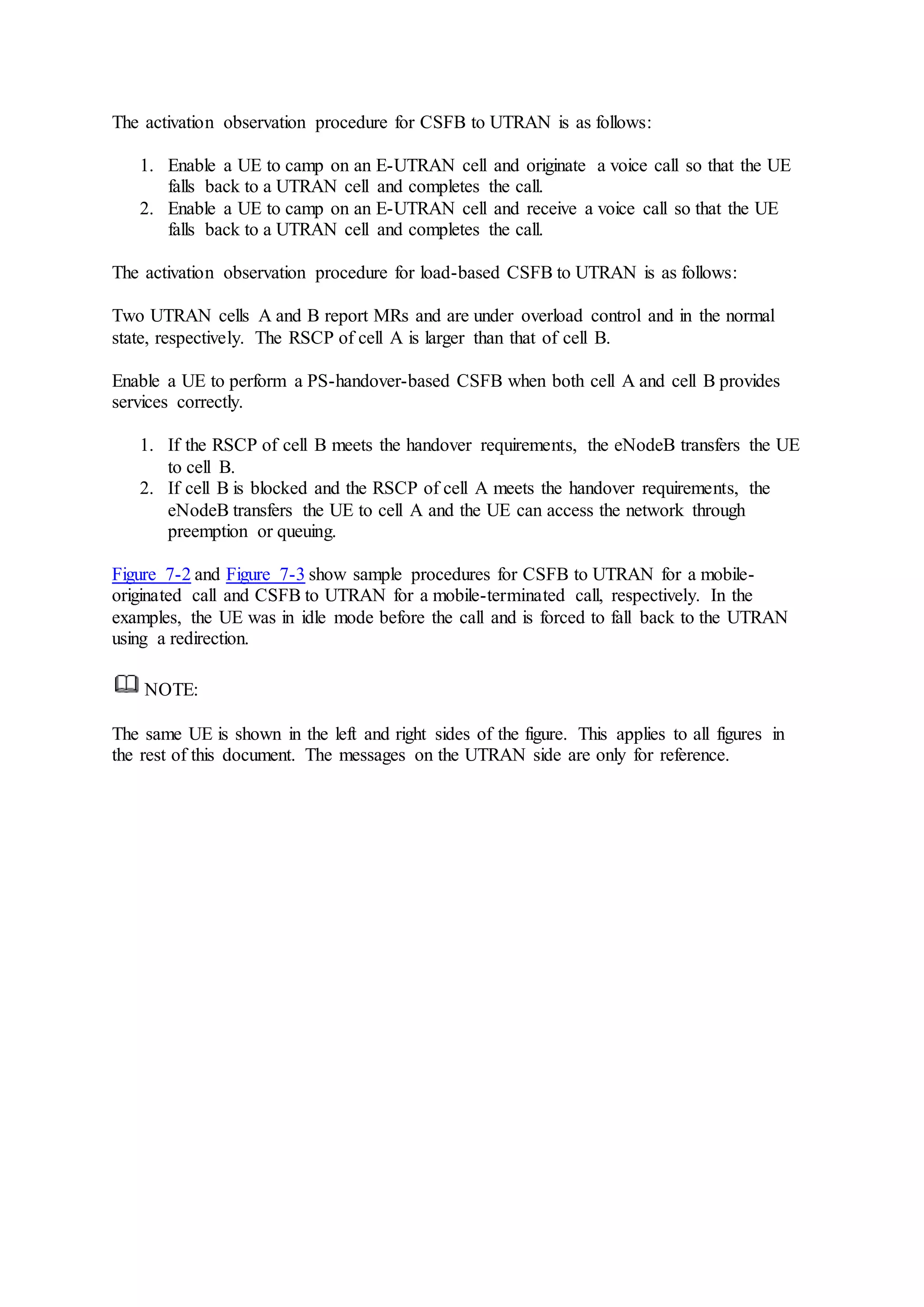 The activation observation procedure for CSFB to UTRAN is as follows:

1. Enable a UE to camp on an E-UTRAN cell and originate a voice call so that the UE falls back to a UTRAN cell and completes the call.
2. Enable a UE to camp on an E-UTRAN cell and receive a voice call so that the UE falls back to a UTRAN cell and completes the call.

The activation observation procedure for load-based CSFB to UTRAN is as follows:

Two UTRAN cells A and B report MRs and are under overload control and in the normal state, respectively. The RSCP of cell A is larger than that of cell B.

Enable a UE to perform a PS-handover-based CSFB when both cell A and cell B provides services correctly.

1. If the RSCP of cell B meets the handover requirements, the eNodeB transfers the UE to cell B.
2. If cell B is blocked and the RSCP of cell A meets the handover requirements, the eNodeB transfers the UE to cell A and the UE can access the network through preemption or queuing.

Figure 7-2 and Figure 7-3 show sample procedures for CSFB to UTRAN for a mobile-originated call and CSFB to UTRAN for a mobile-terminated call, respectively. In the examples, the UE was in idle mode before the call and is forced to fall back to the UTRAN using a redirection.

NOTE:

The same UE is shown in the left and right sides of the figure. This applies to all figures in the rest of this document. The messages on the UTRAN side are only for reference.